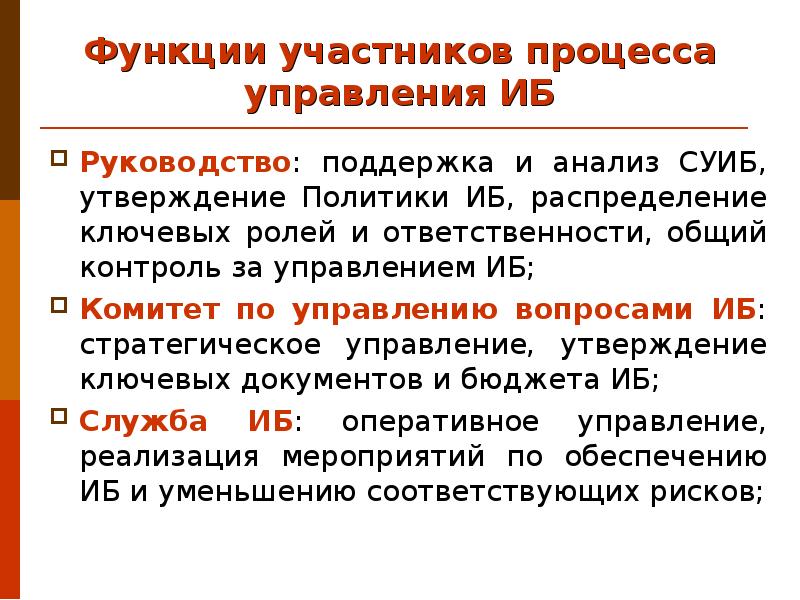 Функции участников процесса управления ИБ

Руководство: поддержка и анализ СУИБ, утверждение Политики ИБ, распределение ключевых ролей и ответственности, общий контроль за управлением ИБ;

Комитет по управлению вопросами ИБ: стратегическое управление, утверждение ключевых документов и бюджета ИБ;

Служба ИБ: оперативное управление, реализация мероприятий по обеспечению ИБ и уменьшению соответствующих рисков;